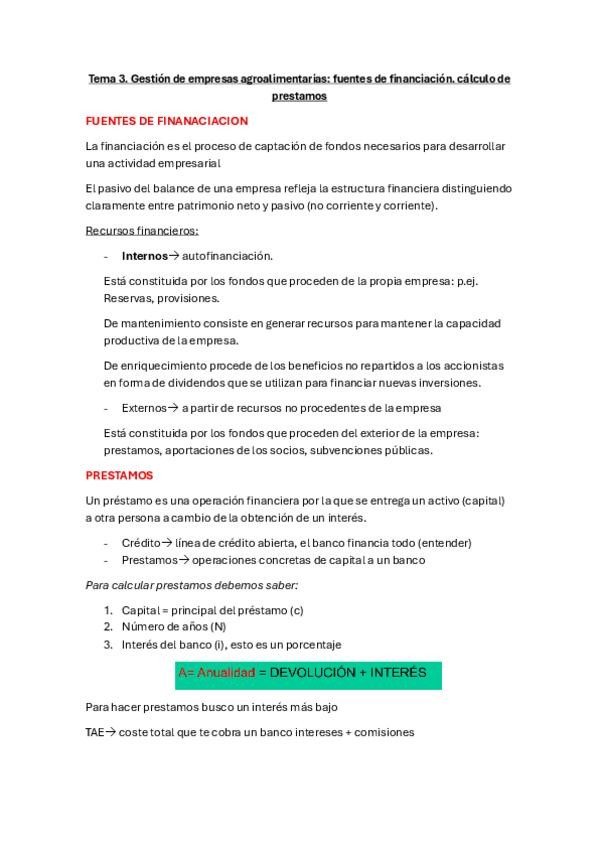 Tema 3. Gestión de empresas agroalimentarias: fuentes de financiación. cálculo de prestamos

FUENTES DE FINANACIACION

La financiación es el proceso de captación de fondos necesarios para desarrollar una actividad empresarial

El pasivo del balance de una empresa refleja la estructura financiera distinguiendo claramente entre patrimonio neto y pasivo (no corriente y corriente).

Recursos financieros:

- Internos→ autofinanciación.

Está constituida por los fondos que proceden de la propia empresa: p.ej. Reservas, provisiones.

De mantenimiento consiste en generar recursos para mantener la capacidad productiva de la empresa.

De enriquecimiento procede de los beneficios no repartidos a los accionistas en forma de dividendos que se utilizan para financiar nuevas inversiones.

- Externos→ a partir de recursos no procedentes de la empresa

Está constituida por los fondos que proceden del exterior de la empresa: prestamos, aportaciones de los socios, subvenciones públicas.

PRESTAMOS

Un préstamo es una operación financiera por la que se entrega un activo (capital) a otra persona a cambio de la obtención de un interés.

- Crédito→ línea de crédito abierta, el banco financia todo (entender)
- Prestamos→ operaciones concretas de capital a un banco

Para calcular prestamos debemos saber:

1. Capital = principal del préstamo (c)
2. Número de años (N)
3. Interés del banco (i), esto es un porcentaje

A= Anualidad = DEVOLUCIÓN + INTERÉS

Para hacer prestamos busco un interés más bajo

TAE→ coste total que te cobra un banco intereses + comisiones